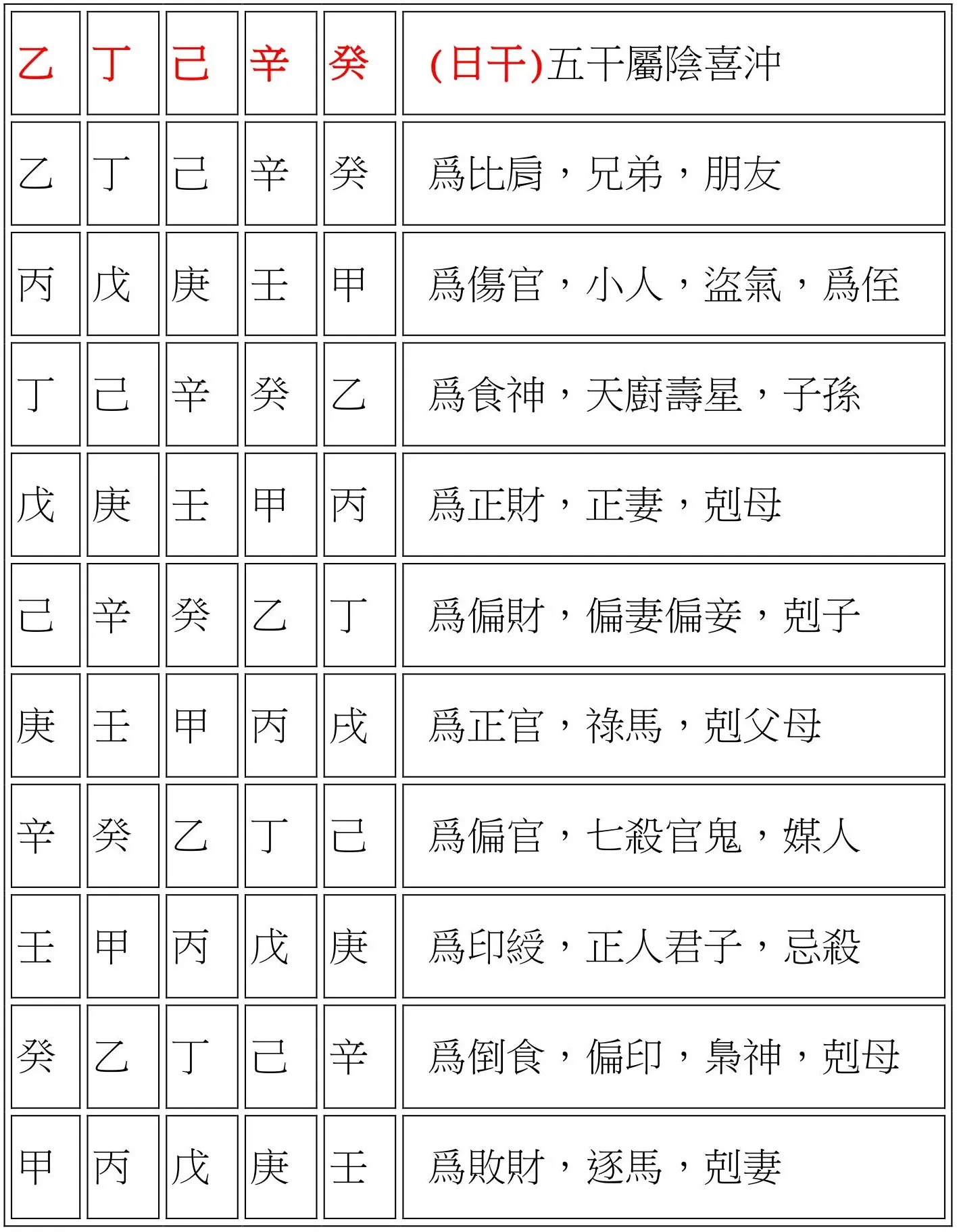 | 乙 | 丁 | 己 | 辛 | 癸 | (日干)五干屬陰喜沖 |
|---|---|---|---|---|---|
| 乙 | 丁 | 己 | 辛 | 癸 | 爲比肩，兄弟，朋友 |
| 丙 | 戊 | 庚 | 壬 | 甲 | 爲傷官，小人，盜氣，爲侄 |
| 丁 | 己 | 辛 | 癸 | 乙 | 爲食神，天廚壽星，子孫 |
| 戊 | 庚 | 壬 | 甲 | 丙 | 爲正財，正妻，剋母 |
| 己 | 辛 | 癸 | 乙 | 丁 | 爲偏財，偏妻偏妾，剋子 |
| 庚 | 壬 | 甲 | 丙 | 戊 | 爲正官，祿馬，剋父母 |
| 辛 | 癸 | 乙 | 丁 | 己 | 爲偏官，七殺官鬼，媒人 |
| 壬 | 甲 | 丙 | 戊 | 庚 | 爲印綬，正人君子，忌殺 |
| 癸 | 乙 | 丁 | 己 | 辛 | 爲倒食，偏印，梟神，剋母 |
| 甲 | 丙 | 戊 | 庚 | 壬 | 爲敗財，逐馬，剋妻 |